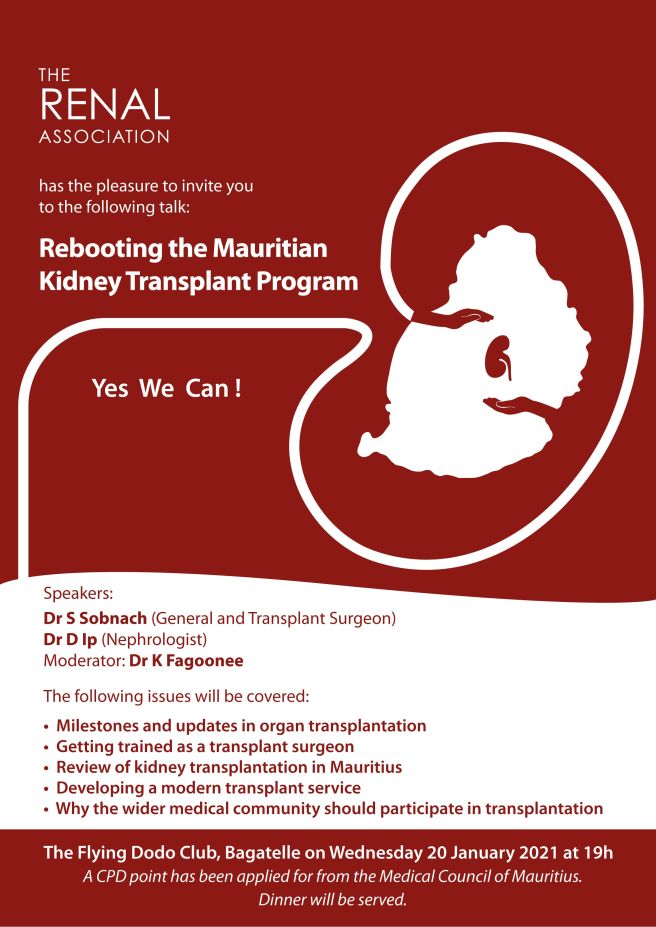 THE
RENAL
ASSOCIATION

has the pleasure to invite you to the following talk:

Rebooting the Mauritian Kidney Transplant Program

Yes We Can !

Speakers:
Dr S Sobnach (General and Transplant Surgeon)
Dr D Ip (Nephrologist)
Moderator: Dr K Fagoonee

The following issues will be covered:
• Milestones and updates in organ transplantation
• Getting trained as a transplant surgeon
• Review of kidney transplantation in Mauritius
• Developing a modern transplant service
• Why the wider medical community should participate in transplantation

The Flying Dodo Club, Bagatelle on Wednesday 20 January 2021 at 19h
A CPD point has been applied for from the Medical Council of Mauritius.
Dinner will be served.